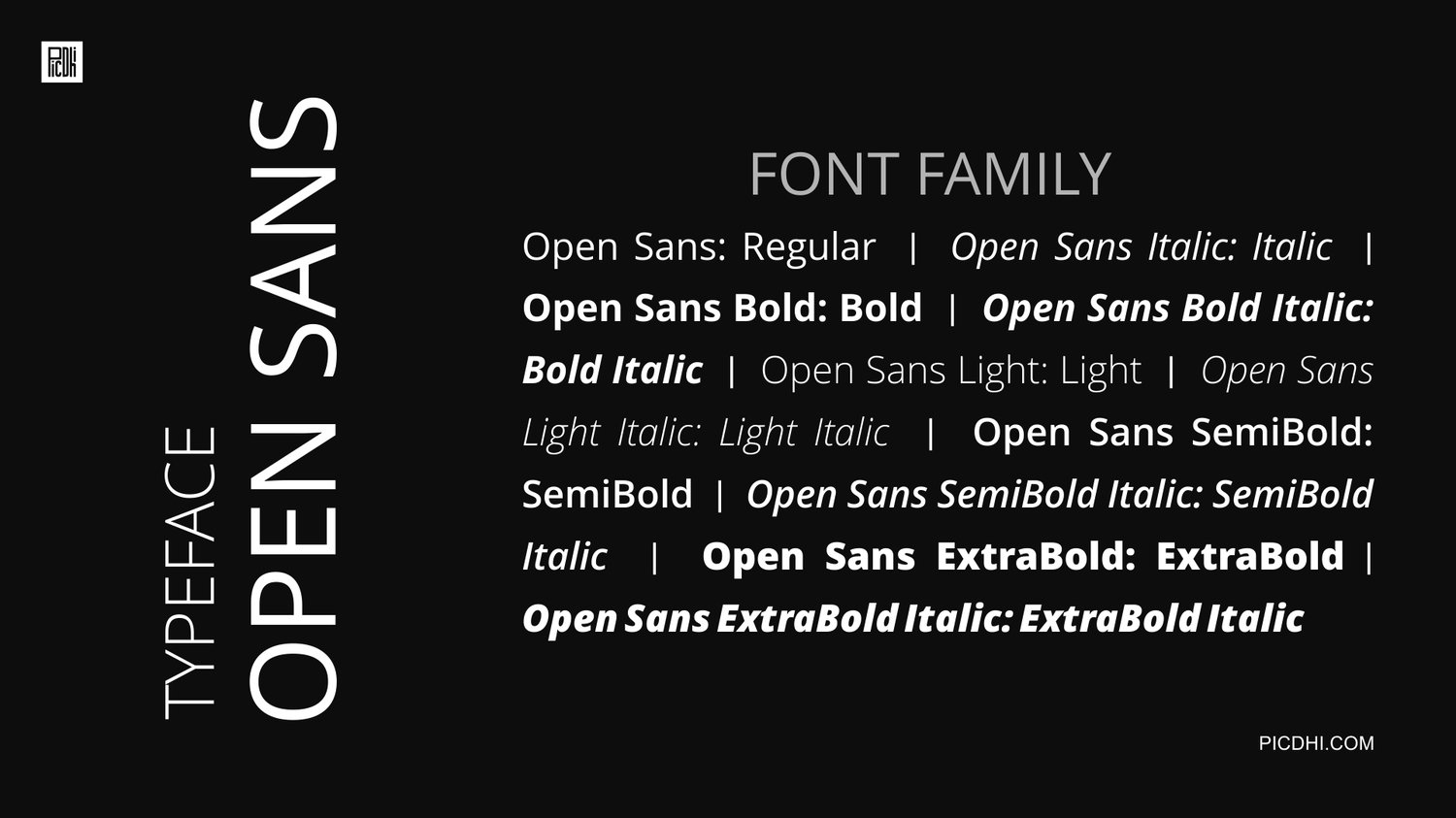 TYPEFACE
OPEN SANS

FONT FAMILY

Open Sans: Regular | Open Sans Italic: Italic | Open Sans Bold: Bold | Open Sans Bold Italic: Bold Italic | Open Sans Light: Light | Open Sans Light Italic: Light Italic | Open Sans SemiBold: SemiBold | Open Sans SemiBold Italic: SemiBold Italic | Open Sans ExtraBold: ExtraBold | Open Sans ExtraBold Italic: ExtraBold Italic

PICDHI.COM